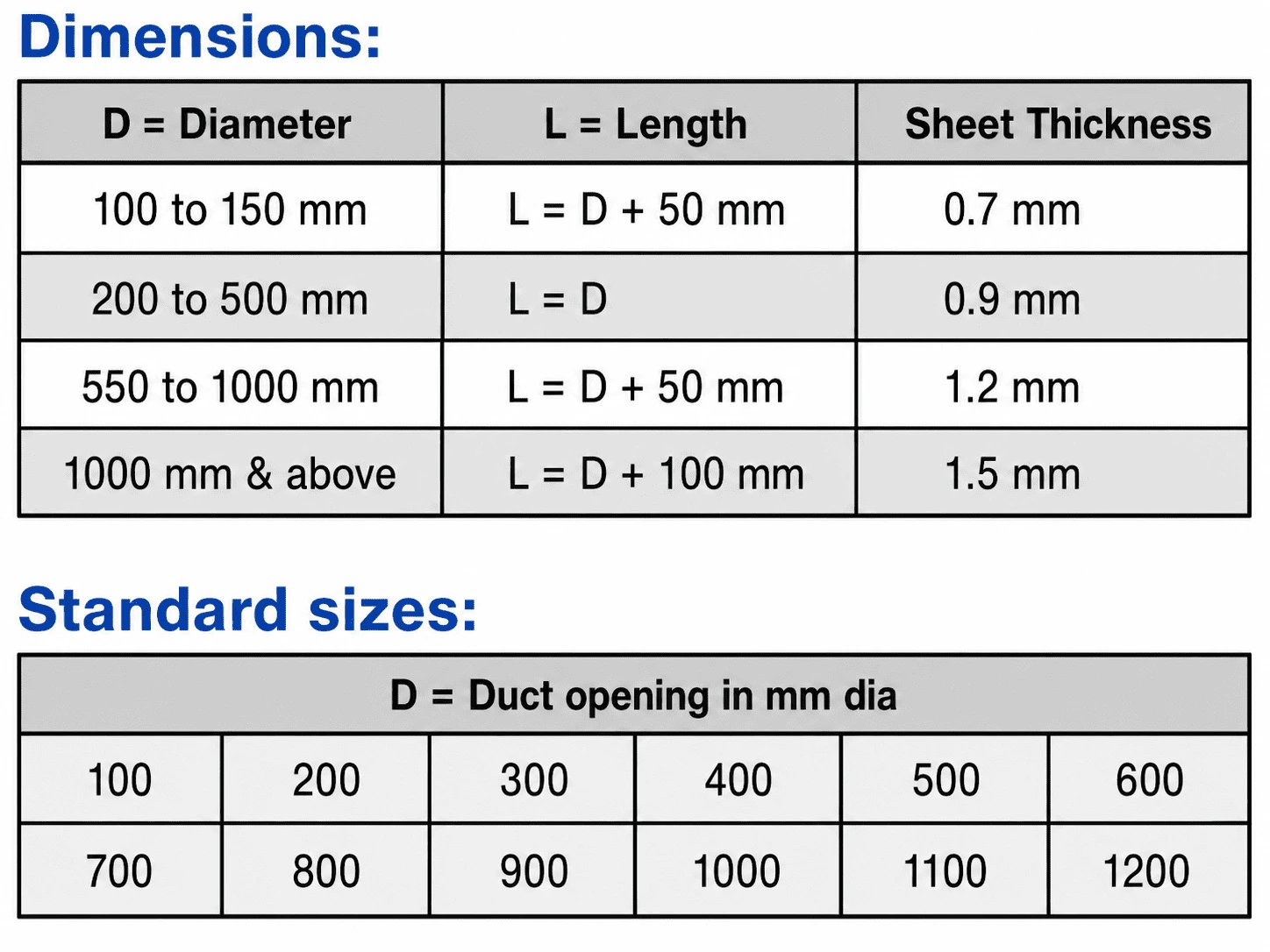 Dimensions:

| D = Diameter | L = Length | Sheet Thickness |
|---|---|---|
| 100 to 150 mm | L = D + 50 mm | 0.7 mm |
| 200 to 500 mm | L = D | 0.9 mm |
| 550 to 1000 mm | L = D + 50 mm | 1.2 mm |
| 1000 mm & above | L = D + 100 mm | 1.5 mm |

Standard sizes:

| D = Duct opening in mm dia | | | | | |
|---|---|---|---|---|---|
| 100 | 200 | 300 | 400 | 500 | 600 |
| 700 | 800 | 900 | 1000 | 1100 | 1200 |